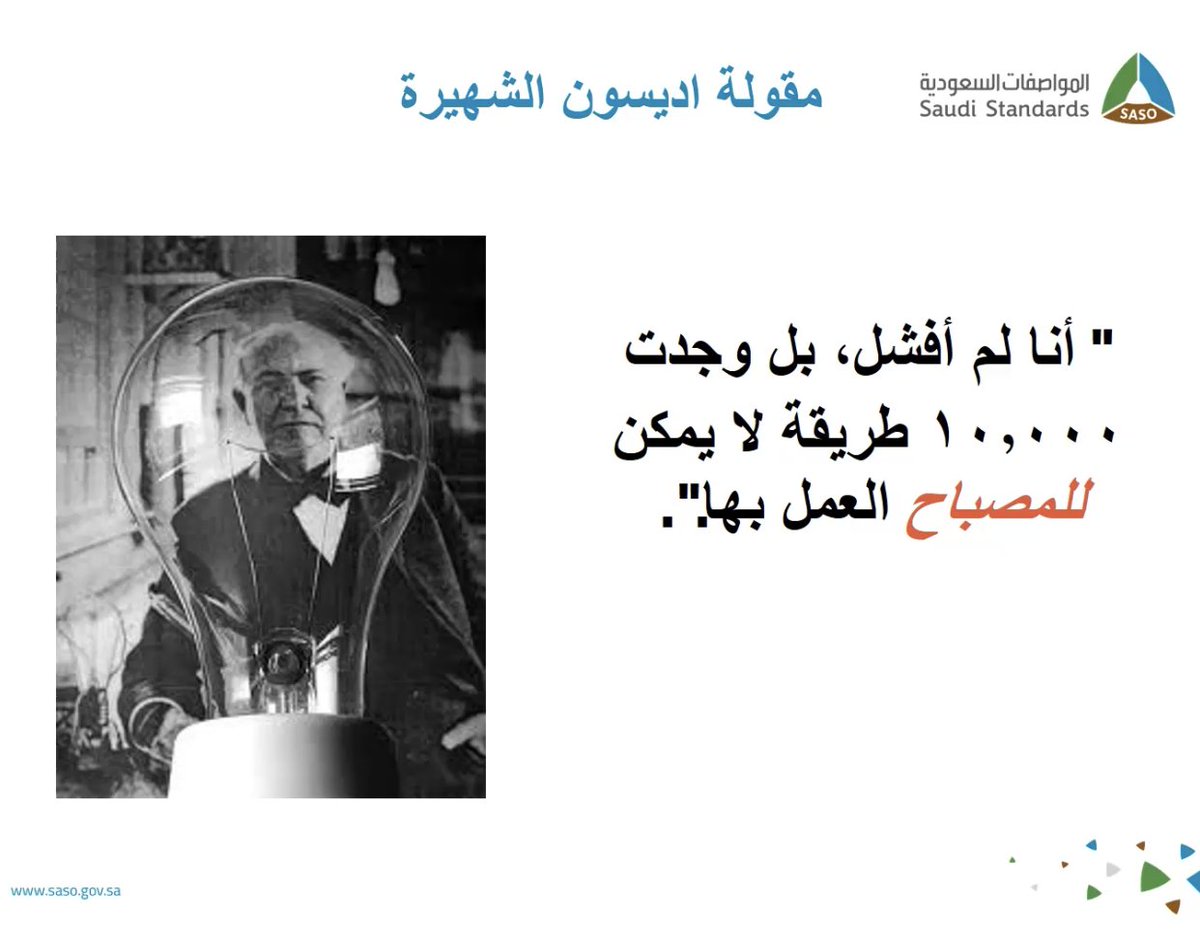 المواصفات السعودية
Saudi Standards
SASO

مقولة اديسون الشهيرة

" أنا لم أفشل، بل وجدت ١٠,٠٠٠ طريقة لا يمكن للمصباح العمل بها".

www.saso.gov.sa